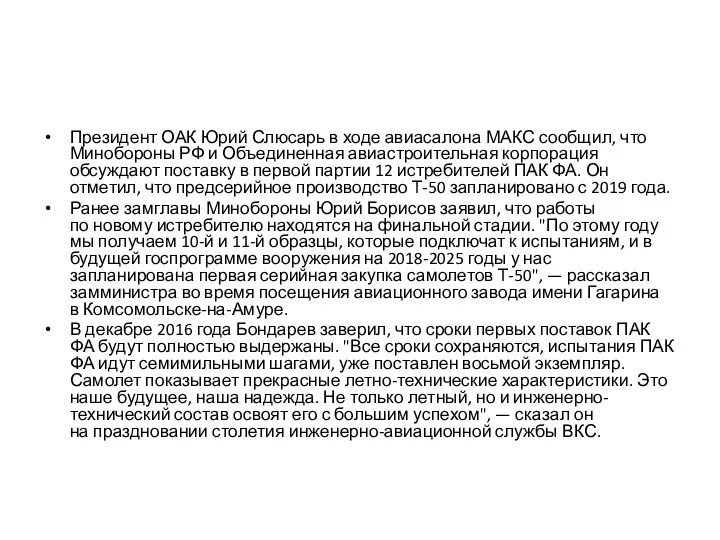 • Президент ОАК Юрий Слюсарь в ходе авиасалона МАКС сообщил, что Минобороны РФ и Объединенная авиастроительная корпорация обсуждают поставку в первой партии 12 истребителей ПАК ФА. Он отметил, что предсерийное производство Т-50 запланировано с 2019 года.

• Ранее замглавы Минобороны Юрий Борисов заявил, что работы по новому истребителю находятся на финальной стадии. "По этому году мы получаем 10-й и 11-й образцы, которые подключат к испытаниям, и в будущей госпрограмме вооружения на 2018-2025 годы у нас запланирована первая серийная закупка самолетов Т-50", — рассказал замминистра во время посещения авиационного завода имени Гагарина в Комсомольске-на-Амуре.

• В декабре 2016 года Бондарев заверил, что сроки первых поставок ПАК ФА будут полностью выдержаны. "Все сроки сохраняются, испытания ПАК ФА идут семимильными шагами, уже поставлен восьмой экземпляр. Самолет показывает прекрасные летно-технические характеристики. Это наше будущее, наша надежда. Не только летный, но и инженерно-технический состав освоят его с большим успехом", — сказал он на праздновании столетия инженерно-авиационной службы ВКС.